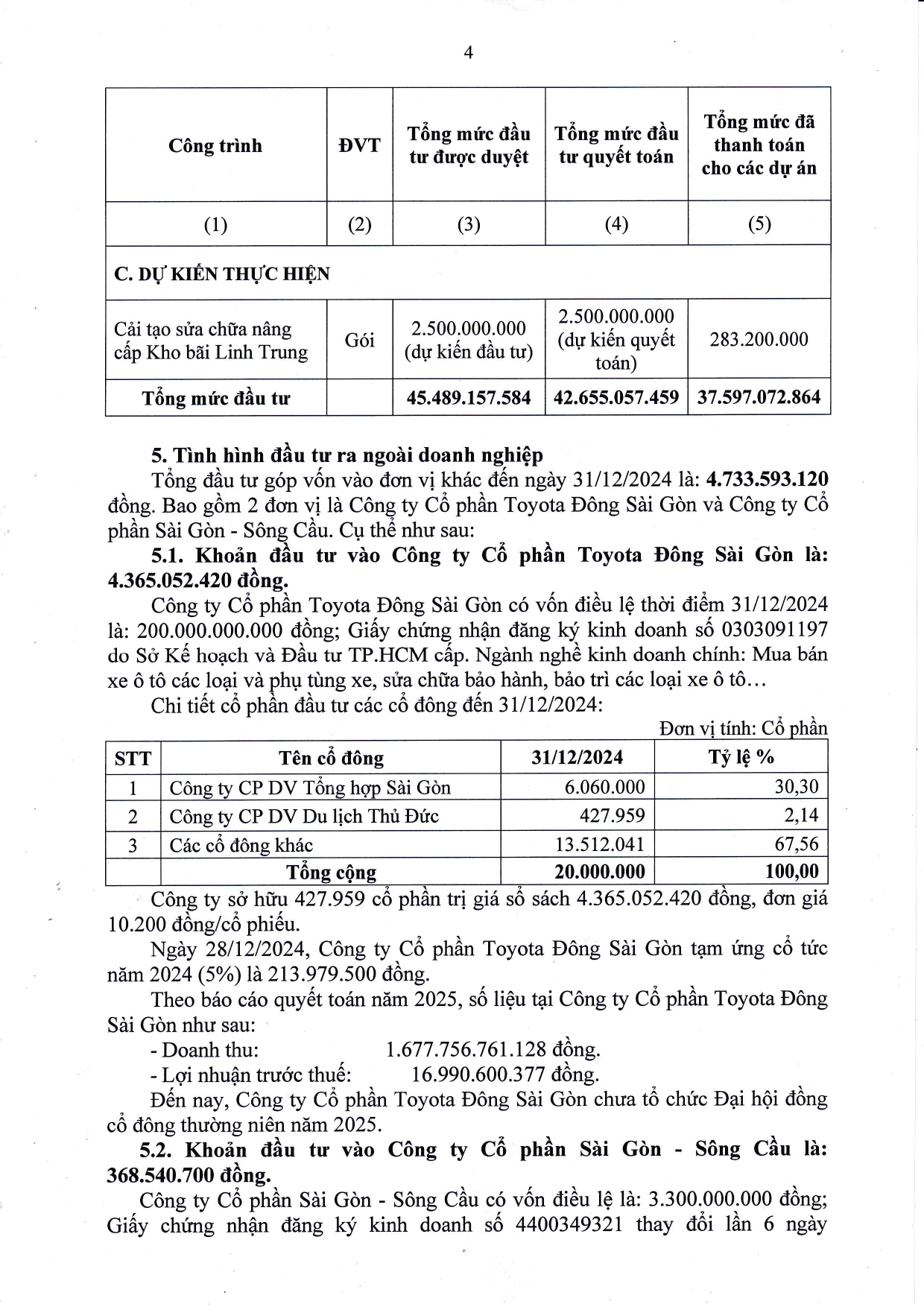 4

| Công trình | ĐVT | Tổng mức đầu tư được duyệt | Tổng mức đầu tư quyết toán | Tổng mức đã thanh toán cho các dự án |
|---|---|---|---|---|
| (1) | (2) | (3) | (4) | (5) |
| C. DỰ KIẾN THỰC HIỆN | | | | |
| Cải tạo sửa chữa nâng cấp Kho bãi Linh Trung | Gói | 2.500.000.000 (dự kiến đầu tư) | 2.500.000.000 (dự kiến quyết toán) | 283.200.000 |
| Tổng mức đầu tư | | 45.489.157.584 | 42.655.057.459 | 37.597.072.864 |

5. Tình hình đầu tư ra ngoài doanh nghiệp
Tổng đầu tư góp vốn vào đơn vị khác đến ngày 31/12/2024 là: 4.733.593.120 đồng. Bao gồm 2 đơn vị là Công ty Cổ phần Toyota Đông Sài Gòn và Công ty Cổ phần Sài Gòn - Sông Cầu. Cụ thể như sau:
5.1. Khoản đầu tư vào Công ty Cổ phần Toyota Đông Sài Gòn là: 4.365.052.420 đồng.
Công ty Cổ phần Toyota Đông Sài Gòn có vốn điều lệ thời điểm 31/12/2024 là: 200.000.000.000 đồng; Giấy chứng nhận đăng ký kinh doanh số 0303091197 do Sở Kế hoạch và Đầu tư TP.HCM cấp. Ngành nghề kinh doanh chính: Mua bán xe ô tô các loại và phụ tùng xe, sửa chữa bảo hành, bảo trì các loại xe ô tô…
Chi tiết cổ phần đầu tư các cổ đông đến 31/12/2024:
Đơn vị tính: Cổ phần

| STT | Tên cổ đông | 31/12/2024 | Tỷ lệ % |
|---|---|---|---|
| 1 | Công ty CP DV Tổng hợp Sài Gòn | 6.060.000 | 30,30 |
| 2 | Công ty CP DV Du lịch Thủ Đức | 427.959 | 2,14 |
| 3 | Các cổ đông khác | 13.512.041 | 67,56 |
| | Tổng cộng | 20.000.000 | 100,00 |

Công ty sở hữu 427.959 cổ phần trị giá sổ sách 4.365.052.420 đồng, đơn giá 10.200 đồng/cổ phiếu.
Ngày 28/12/2024, Công ty Cổ phần Toyota Đông Sài Gòn tạm ứng cổ tức năm 2024 (5%) là 213.979.500 đồng.
Theo báo cáo quyết toán năm 2025, số liệu tại Công ty Cổ phần Toyota Đông Sài Gòn như sau:
- Doanh thu: 1.677.756.761.128 đồng.
- Lợi nhuận trước thuế: 16.990.600.377 đồng.
Đến nay, Công ty Cổ phần Toyota Đông Sài Gòn chưa tổ chức Đại hội đồng cổ đông thường niên năm 2025.
5.2. Khoản đầu tư vào Công ty Cổ phần Sài Gòn - Sông Cầu là: 368.540.700 đồng.
Công ty Cổ phần Sài Gòn - Sông Cầu có vốn điều lệ là: 3.300.000.000 đồng; Giấy chứng nhận đăng ký kinh doanh số 4400349321 thay đổi lần 6 ngày